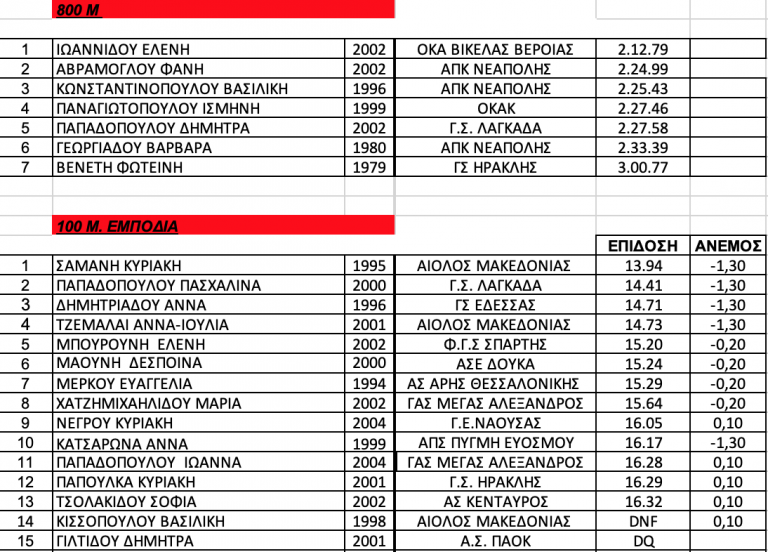 800 Μ

| | | | | | |
|---|---|---|---|---|---|
| 1 | ΙΩΑΝΝΙΔΟΥ ΕΛΕΝΗ | 2002 | ΟΚΑ ΒΙΚΕΛΑΣ ΒΕΡΟΙΑΣ | 2.12.79 | |
| 2 | ΑΒΡΑΜΟΓΛΟΥ ΦΑΝΗ | 2002 | ΑΠΚ ΝΕΑΠΟΛΗΣ | 2.24.99 | |
| 3 | ΚΩΝΣΤΑΝΤΙΝΟΠΟΥΛΟΥ ΒΑΣΙΛΙΚΗ | 1996 | ΑΠΚ ΝΕΑΠΟΛΗΣ | 2.25.43 | |
| 4 | ΠΑΝΑΓΙΩΤΟΠΟΥΛΟΥ ΙΣΜΗΝΗ | 1999 | ΟΚΑΚ | 2.27.46 | |
| 5 | ΠΑΠΑΔΟΠΟΥΛΟΥ ΔΗΜΗΤΡΑ | 2002 | Γ.Σ. ΛΑΓΚΑΔΑ | 2.27.58 | |
| 6 | ΓΕΩΡΓΙΑΔΟΥ ΒΑΡΒΑΡΑ | 1980 | ΑΠΚ ΝΕΑΠΟΛΗΣ | 2.33.39 | |
| 7 | ΒΕΝΕΤΗ ΦΩΤΕΙΝΗ | 1979 | ΓΣ ΗΡΑΚΛΗΣ | 3.00.77 | |

100 Μ. ΕΜΠΟΔΙΑ

| | | | | ΕΠΙΔΟΣΗ | ΑΝΕΜΟΣ |
|---|---|---|---|---|---|
| 1 | ΣΑΜΑΝΗ ΚΥΡΙΑΚΗ | 1995 | ΑΙΟΛΟΣ ΜΑΚΕΔΟΝΙΑΣ | 13.94 | -1,30 |
| 2 | ΠΑΠΑΔΟΠΟΥΛΟΥ ΠΑΣΧΑΛΙΝΑ | 2000 | Γ.Σ. ΛΑΓΚΑΔΑ | 14.41 | -1,30 |
| 3 | ΔΗΜΗΤΡΙΑΔΟΥ ΑΝΝΑ | 1996 | ΓΣ ΕΔΕΣΣΑΣ | 14.71 | -1,30 |
| 4 | ΤΖΕΜΑΛΑΙ ΑΝΝΑ-ΙΟΥΛΙΑ | 2001 | ΑΙΟΛΟΣ ΜΑΚΕΔΟΝΙΑΣ | 14.73 | -1,30 |
| 5 | ΜΠΟΥΡΟΥΝΗ ΕΛΕΝΗ | 2002 | Φ.Γ.Σ ΣΠΑΡΤΗΣ | 15.20 | -0,20 |
| 6 | ΜΑΟΥΝΗ ΔΕΣΠΟΙΝΑ | 2000 | ΑΣΕ ΔΟΥΚΑ | 15.24 | -0,20 |
| 7 | ΜΕΡΚΟΥ ΕΥΑΓΓΕΛΙΑ | 1994 | ΑΣ ΑΡΗΣ ΘΕΣΣΑΛΟΝΙΚΗΣ | 15.29 | -0,20 |
| 8 | ΧΑΤΖΗΜΙΧΑΗΛΙΔΟΥ ΜΑΡΙΑ | 2002 | ΓΑΣ ΜΕΓΑΣ ΑΛΕΞΑΝΔΡΟΣ | 15.64 | -0,20 |
| 9 | ΝΕΓΡΟΥ ΚΥΡΙΑΚΗ | 2004 | Γ.Ε.ΝΑΟΥΣΑΣ | 16.05 | 0,10 |
| 10 | ΚΑΤΣΑΡΩΝΑ ΑΝΝΑ | 1999 | ΑΠΣ ΠΥΓΜΗ ΕΥΟΣΜΟΥ | 16.17 | -1,30 |
| 11 | ΠΑΠΑΔΟΠΟΥΛΟΥ ΙΩΑΝΝΑ | 2004 | ΓΑΣ ΜΕΓΑΣ ΑΛΕΞΑΝΔΡΟΣ | 16.28 | 0,10 |
| 12 | ΠΑΠΟΥΛΚΑ ΚΥΡΙΑΚΗ | 2001 | Γ.Σ. ΗΡΑΚΛΗΣ | 16.29 | 0,10 |
| 13 | ΤΣΟΛΑΚΙΔΟΥ ΣΟΦΙΑ | 2002 | ΑΣ ΚΕΝΤΑΥΡΟΣ | 16.32 | 0,10 |
| 14 | ΚΙΣΣΟΠΟΥΛΟΥ ΒΑΣΙΛΙΚΗ | 1998 | ΑΙΟΛΟΣ ΜΑΚΕΔΟΝΙΑΣ | DNF | 0,10 |
| 15 | ΓΙΛΤΙΔΟΥ ΔΗΜΗΤΡΑ | 2001 | Α.Σ. ΠΑΟΚ | DQ | |